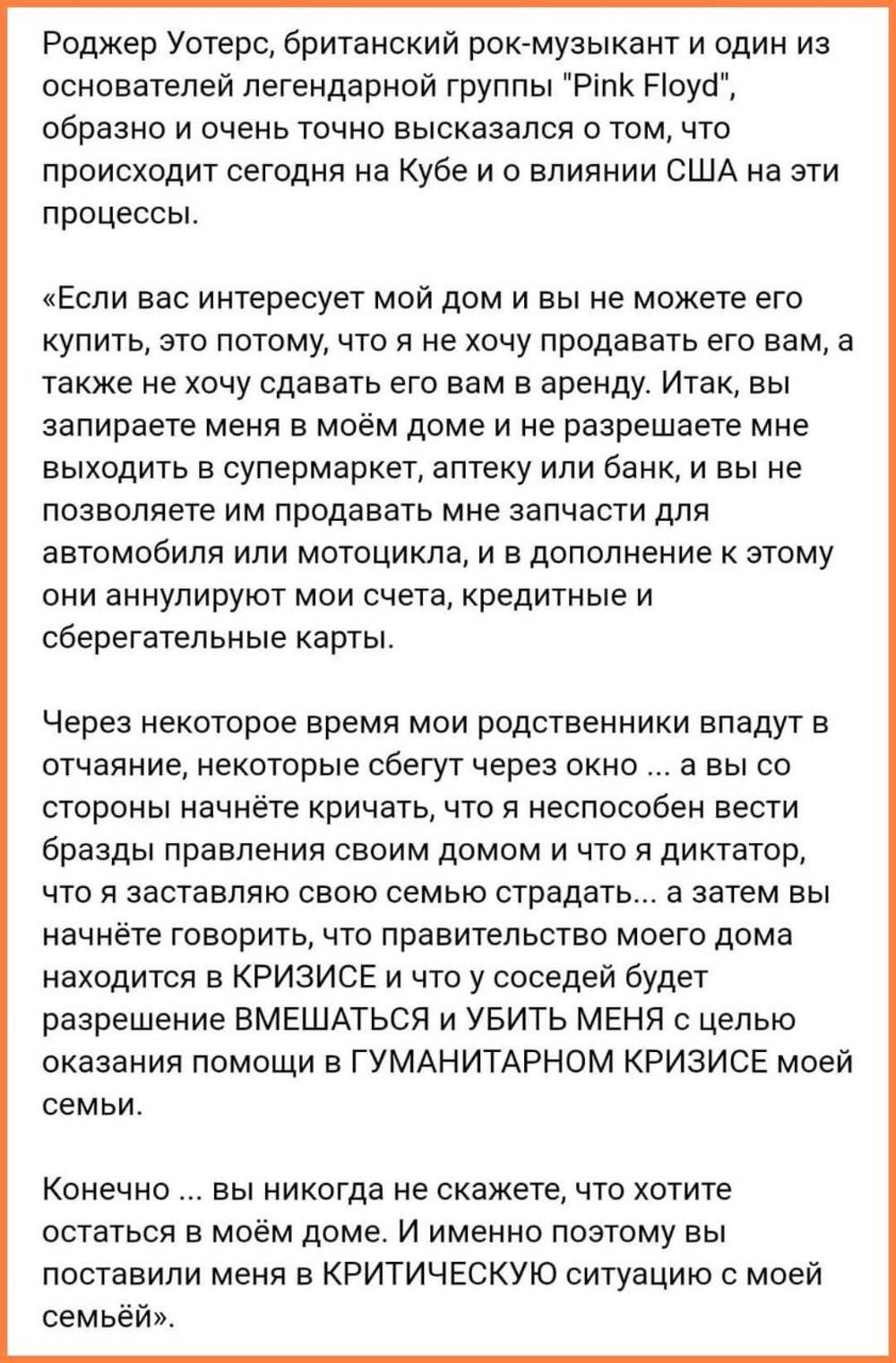 Роджер Уотерс, британский рок-музыкант и один из основателей легендарной группы "Pink Floyd", образно и очень точно высказался о том, что происходит сегодня на Кубе и о влиянии США на эти процессы.

«Если вас интересует мой дом и вы не можете его купить, это потому, что я не хочу продавать его вам, а также не хочу сдавать его вам в аренду. Итак, вы запираете меня в моём доме и не разрешаете мне выходить в супермаркет, аптеку или банк, и вы не позволяете им продавать мне запчасти для автомобиля или мотоцикла, и в дополнение к этому они аннулируют мои счета, кредитные и сберегательные карты.

Через некоторое время мои родственники впадут в отчаяние, некоторые сбегут через окно ... а вы со стороны начнёте кричать, что я неспособен вести бразды правления своим домом и что я диктатор, что я заставляю свою семью страдать... а затем вы начнёте говорить, что правительство моего дома находится в КРИЗИСЕ и что у соседей будет разрешение ВМЕШАТЬСЯ и УБИТЬ МЕНЯ с целью оказания помощи в ГУМАНИТАРНОМ КРИЗИСЕ моей семьи.

Конечно ... вы никогда не скажете, что хотите остаться в моём доме. И именно поэтому вы поставили меня в КРИТИЧЕСКУЮ ситуацию с моей семьёй».